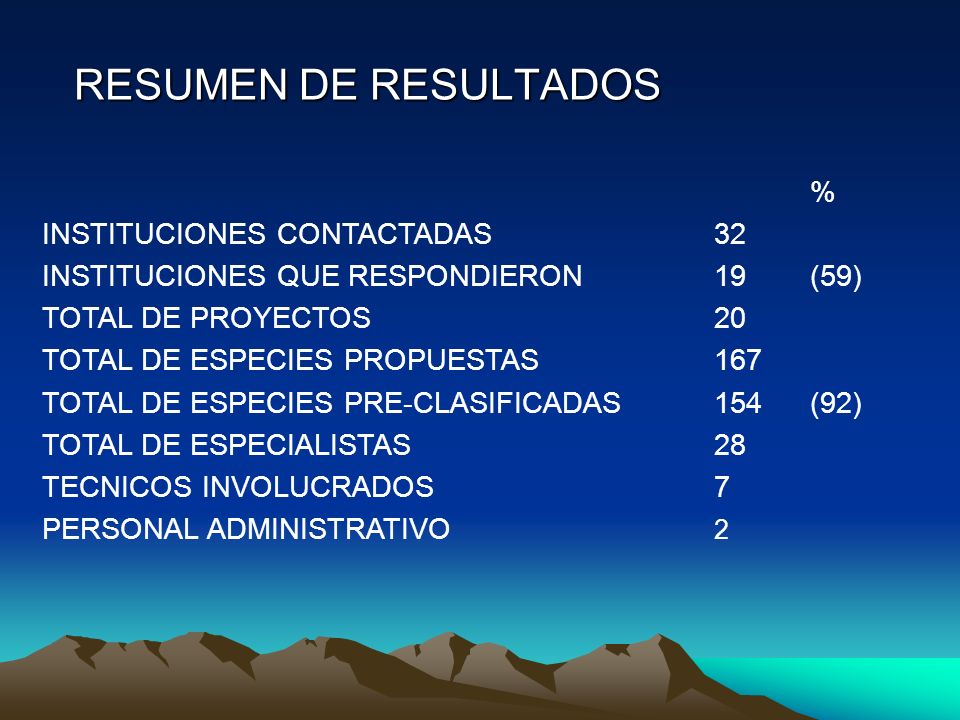 RESUMEN DE RESULTADOS

| | | % |
|---|---|---|
| INSTITUCIONES CONTACTADAS | 32 | |
| INSTITUCIONES QUE RESPONDIERON | 19 | (59) |
| TOTAL DE PROYECTOS | 20 | |
| TOTAL DE ESPECIES PROPUESTAS | 167 | |
| TOTAL DE ESPECIES PRE-CLASIFICADAS | 154 | (92) |
| TOTAL DE ESPECIALISTAS | 28 | |
| TECNICOS INVOLUCRADOS | 7 | |
| PERSONAL ADMINISTRATIVO | 2 | |